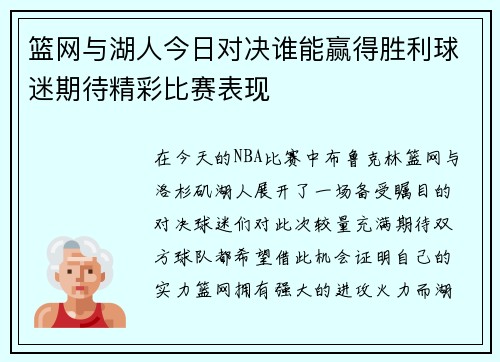 篮网与湖人今日对决谁能赢得胜利球迷期待精彩比赛表现

在今天的NBA比赛中布鲁克林篮网与洛杉矶湖人展开了一场备受瞩目的对决球迷们对此次较量充满期待双方球队都希望借此机会证明自己的实力篮网拥有强大的进攻火力而湖